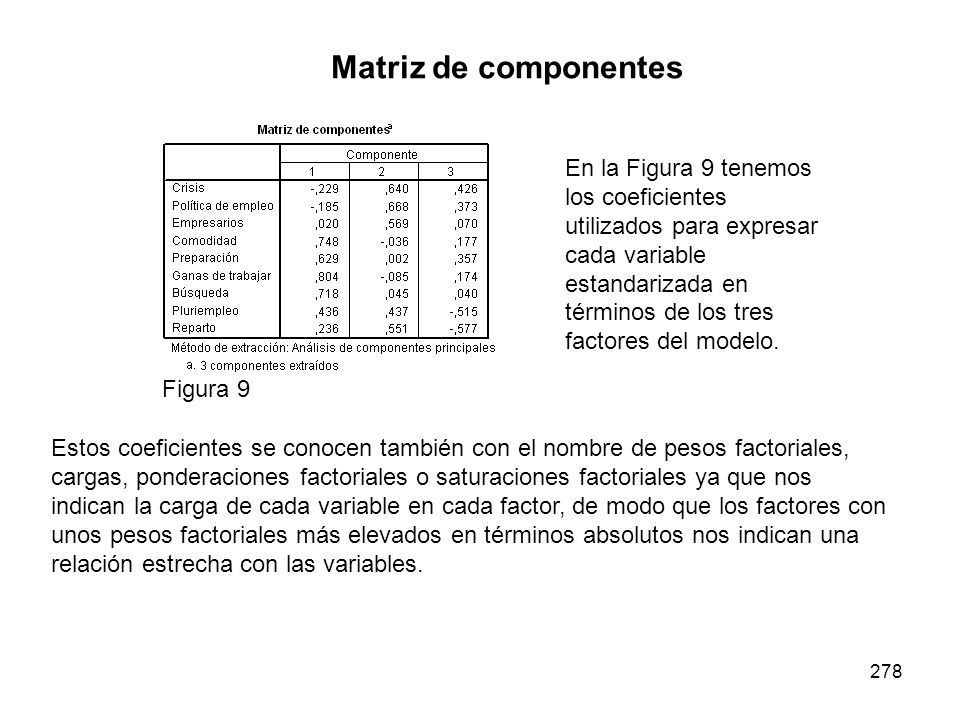 Matriz de componentes

Matriz de componentes$^a$

| | Componente | | |
|---|---|---|---|
| | 1 | 2 | 3 |
| Crisis | -,229 | ,640 | ,426 |
| Política de empleo | -,185 | ,668 | ,373 |
| Empresarios | ,020 | ,569 | ,070 |
| Comodidad | ,748 | -,036 | ,177 |
| Preparación | ,629 | ,002 | ,357 |
| Ganas de trabajar | ,804 | -,085 | ,174 |
| Búsqueda | ,718 | ,045 | ,040 |
| Pluriempleo | ,436 | ,437 | -,515 |
| Reparto | ,236 | ,551 | -,577 |

Método de extracción: Análisis de componentes principales
a. 3 componentes extraídos

Figura 9

En la Figura 9 tenemos los coeficientes utilizados para expresar cada variable estandarizada en términos de los tres factores del modelo.

Estos coeficientes se conocen también con el nombre de pesos factoriales, cargas, ponderaciones factoriales o saturaciones factoriales ya que nos indican la carga de cada variable en cada factor, de modo que los factores con unos pesos factoriales más elevados en términos absolutos nos indican una relación estrecha con las variables.

278